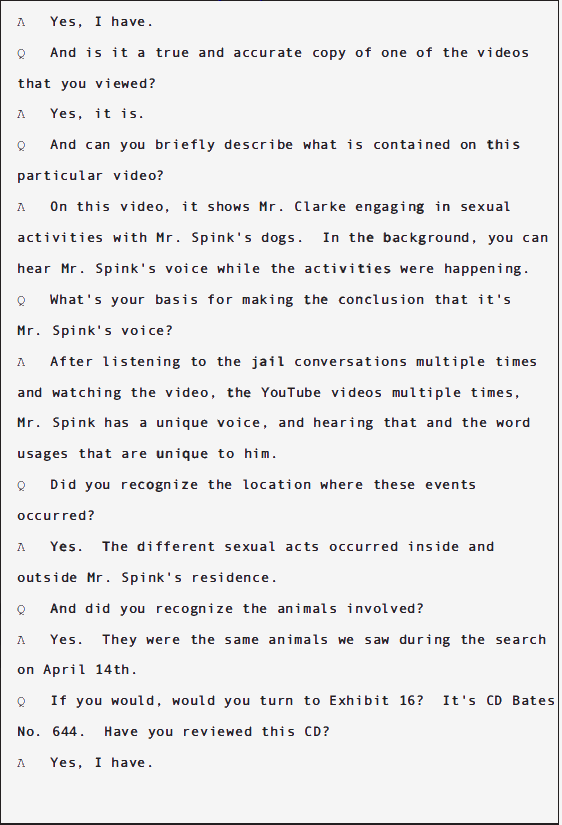 A Yes, I have.

Q And is it a true and accurate copy of one of the videos that you viewed?

A Yes, it is.

Q And can you briefly describe what is contained on this particular video?

A On this video, it shows Mr. Clarke engaging in sexual activities with Mr. Spink's dogs. In the background, you can hear Mr. Spink's voice while the activities were happening.

Q What's your basis for making the conclusion that it's Mr. Spink's voice?

A After listening to the jail conversations multiple times and watching the video, the YouTube videos multiple times, Mr. Spink has a unique voice, and hearing that and the word usages that are unique to him.

Q Did you recognize the location where these events occurred?

A Yes. The different sexual acts occurred inside and outside Mr. Spink's residence.

Q And did you recognize the animals involved?

A Yes. They were the same animals we saw during the search on April 14th.

Q If you would, would you turn to Exhibit 16? It's CD Bates No. 644. Have you reviewed this CD?

A Yes, I have.